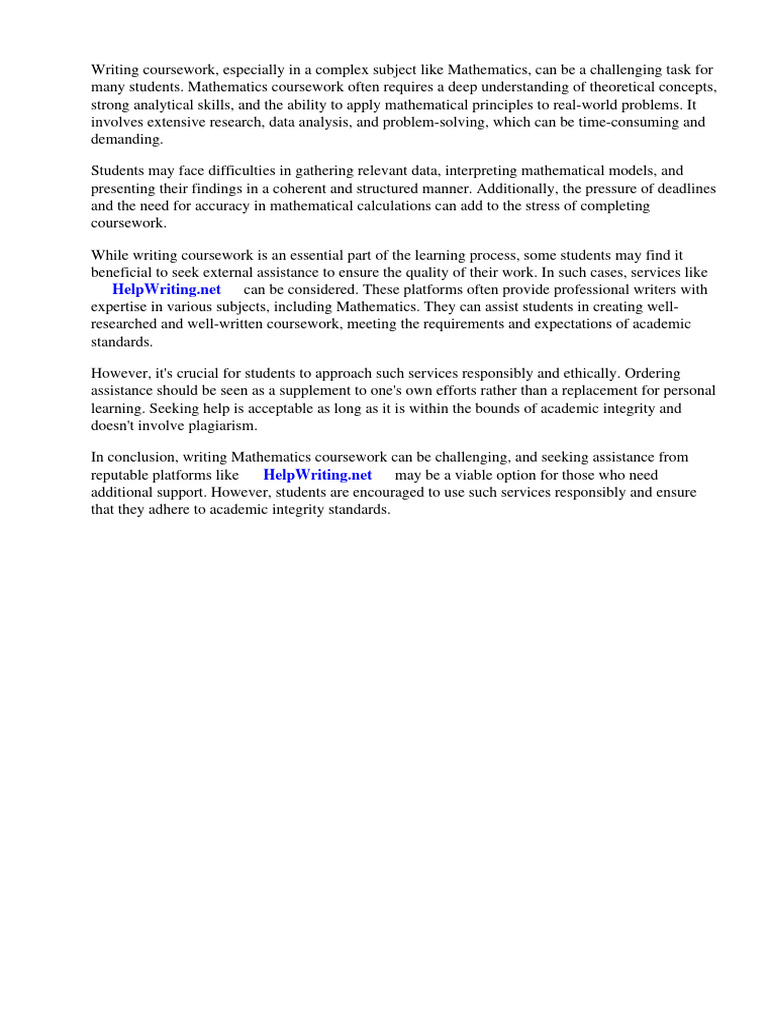 Writing coursework, especially in a complex subject like Mathematics, can be a challenging task for many students. Mathematics coursework often requires a deep understanding of theoretical concepts, strong analytical skills, and the ability to apply mathematical principles to real-world problems. It involves extensive research, data analysis, and problem-solving, which can be time-consuming and demanding.

Students may face difficulties in gathering relevant data, interpreting mathematical models, and presenting their findings in a coherent and structured manner. Additionally, the pressure of deadlines and the need for accuracy in mathematical calculations can add to the stress of completing coursework.

While writing coursework is an essential part of the learning process, some students may find it beneficial to seek external assistance to ensure the quality of their work. In such cases, services like HelpWriting.net can be considered. These platforms often provide professional writers with expertise in various subjects, including Mathematics. They can assist students in creating well-researched and well-written coursework, meeting the requirements and expectations of academic standards.

However, it's crucial for students to approach such services responsibly and ethically. Ordering assistance should be seen as a supplement to one's own efforts rather than a replacement for personal learning. Seeking help is acceptable as long as it is within the bounds of academic integrity and doesn't involve plagiarism.

In conclusion, writing Mathematics coursework can be challenging, and seeking assistance from reputable platforms like HelpWriting.net may be a viable option for those who need additional support. However, students are encouraged to use such services responsibly and ensure that they adhere to academic integrity standards.